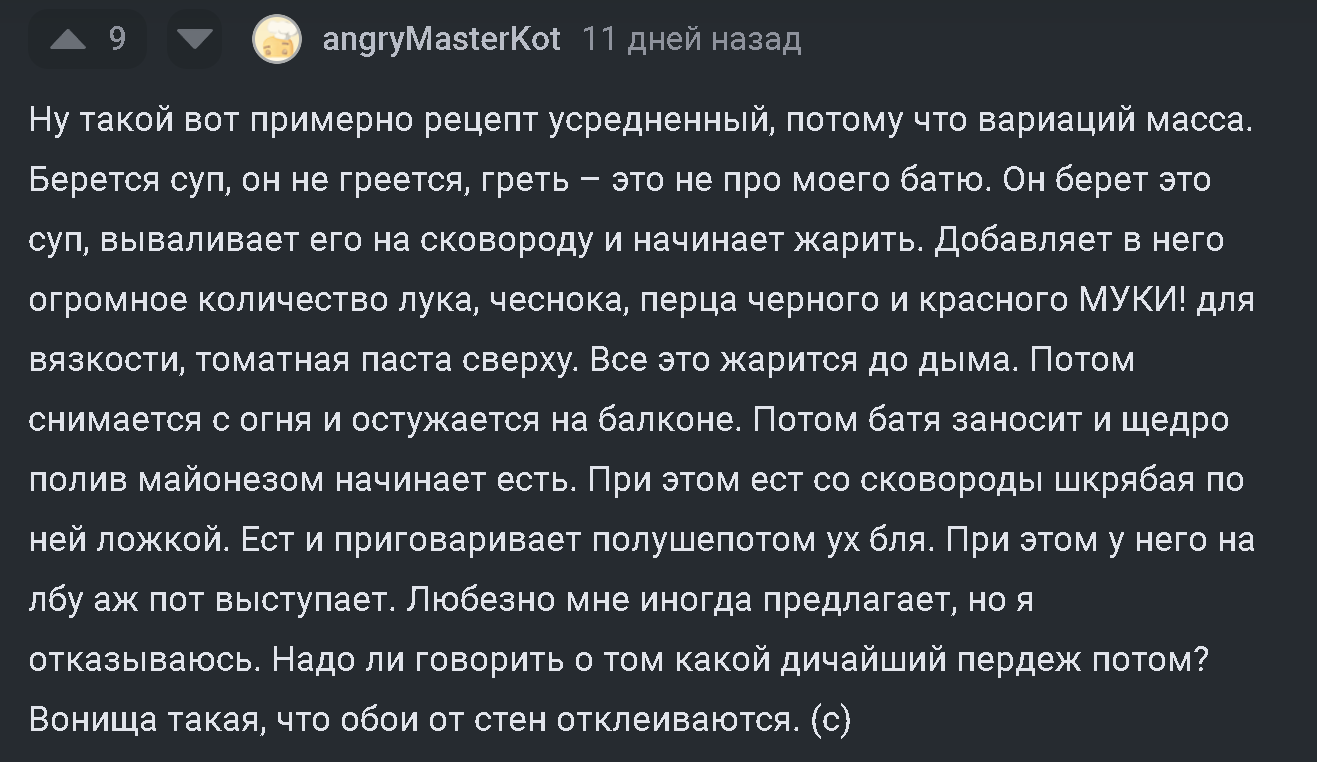 9 angryMasterKot 11 дней назад

Ну такой вот примерно рецепт усредненный, потому что вариаций масса. Берется суп, он не греется, греть – это не про моего батю. Он берет это суп, вываливает его на сковороду и начинает жарить. Добавляет в него огромное количество лука, чеснока, перца черного и красного МУКИ! для вязкости, томатная паста сверху. Все это жарится до дыма. Потом снимается с огня и остужается на балконе. Потом батя заносит и щедро полив майонезом начинает есть. При этом ест со сковороды шкрябая по ней ложкой. Ест и приговаривает полушепотом ух бля. При этом у него на лбу аж пот выступает. Любезно мне иногда предлагает, но я отказываюсь. Надо ли говорить о том какой дичайший пердеж потом? Вонища такая, что обои от стен отклеиваются. (с)